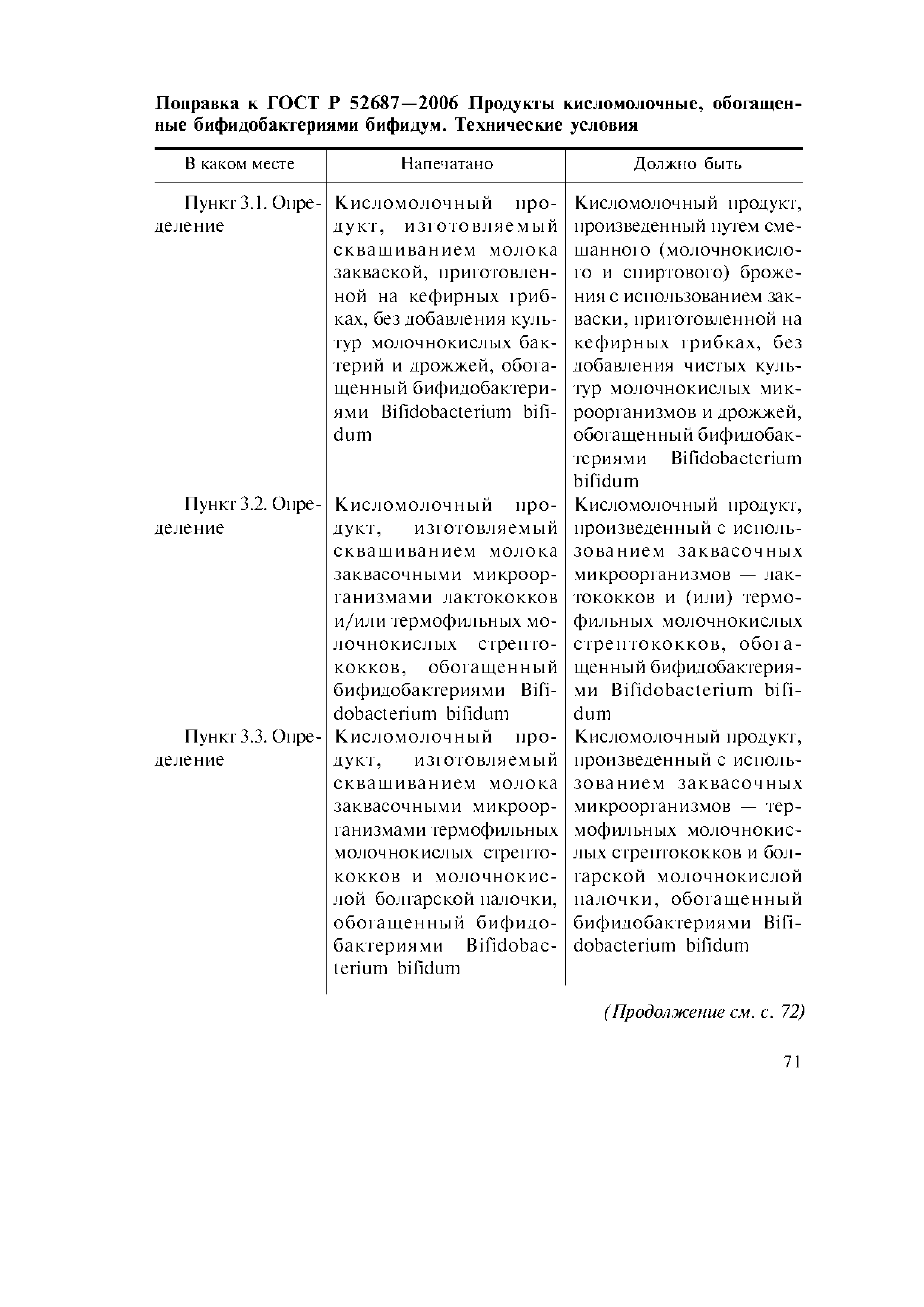 Поправка к ГОСТ Р 52687—2006 Продукты кисломолочные, обогащенные бифидобактериями бифидум. Технические условия

| В каком месте | Напечатано | Должно быть |
|---|---|---|
| Пункт 3.1. Определение | Кисломолочный продукт, изготовляемый сквашиванием молока закваской, приготовленной на кефирных грибках, без добавления культур молочнокислых бактерий и дрожжей, обогащенный бифидобактериями Bifidobacterium bifidum | Кисломолочный продукт, произведенный путем смешанного (молочнокислого и спиртового) брожения с использованием закваски, приготовленной на кефирных грибках, без добавления чистых культур молочнокислых микроорганизмов и дрожжей, обогащенный бифидобактериями Bifidobacterium bifidum |
| Пункт 3.2. Определение | Кисломолочный продукт, изготовляемый сквашиванием молока заквасочными микроорганизмами лактококков и/или термофильных молочнокислых стрептококков, обогащенный бифидобактериями Bifidobacterium bifidum | Кисломолочный продукт, произведенный с использованием заквасочных микроорганизмов — лактококков и (или) термофильных молочнокислых стрептококков, обогащенный бифидобактериями Bifidobacterium bifidum |
| Пункт 3.3. Определение | Кисломолочный продукт, изготовляемый сквашиванием молока заквасочными микроорганизмами термофильных молочнокислых стрептококков и молочнокислой болгарской палочки, обогащенный бифидобактериями Bifidobacterium bifidum | Кисломолочный продукт, произведенный с использованием заквасочных микроорганизмов — термофильных молочнокислых стрептококков и болгарской молочнокислой палочки, обогащенный бифидобактериями Bifidobacterium bifidum |

(Продолжение см. с. 72)

71